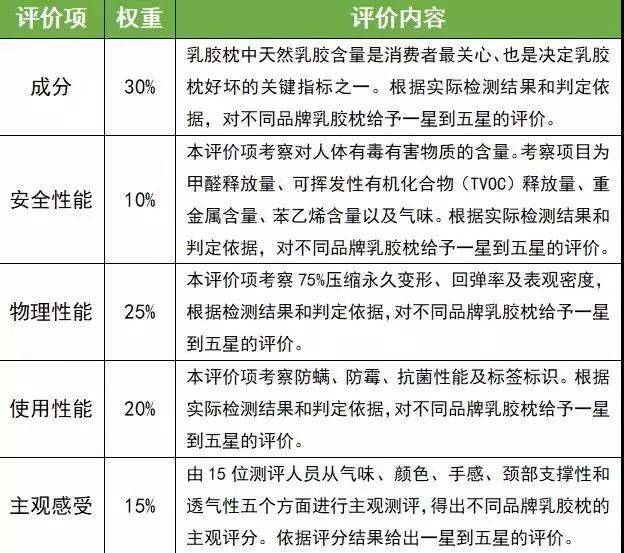 | 评价项 | 权重 | 评价内容 |
|---|---|---|
| 成分 | 30% | 乳胶枕中天然乳胶含量是消费者最关心、也是决定乳胶枕好坏的关键指标之一。根据实际检测结果和判定依据，对不同品牌乳胶枕给予一星到五星的评价。 |
| 安全性能 | 10% | 本评价项考察对人体有毒有害物质的含量。考察项目为甲醛释放量、可挥发性有机化合物（TVOC）释放量、重金属含量、苯乙烯含量以及气味。根据实际检测结果和判定依据，对不同品牌乳胶枕给予一星到五星的评价。 |
| 物理性能 | 25% | 本评价项考察 75%压缩永久变形、回弹率及表观密度，根据检测结果和判定依据，对不同品牌乳胶枕给予一星到五星的评价。 |
| 使用性能 | 20% | 本评价项考察防螨、防霉、抗菌性能及标签标识。根据实际检测结果和判定依据，对不同品牌乳胶枕给予一星到五星的评价。 |
| 主观感受 | 15% | 由 15 位测评人员从气味、颜色、手感、颈部支撑性和透气性五个方面进行主观测评，得出不同品牌乳胶枕的主观评分。依据评分结果给出一星到五星的评价。 |